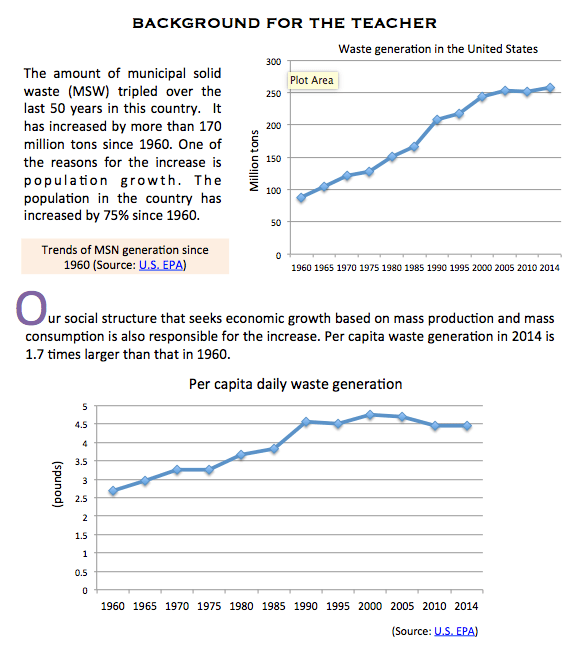 BACKGROUND FOR THE TEACHER

The amount of municipal solid waste (MSW) tripled over the last 50 years in this country. It has increased by more than 170 million tons since 1960. One of the reasons for the increase is population growth. The population in the country has increased by 75% since 1960.

Trends of MSN generation since 1960 (Source: U.S. EPA)

Waste generation in the United States

Plot Area

Million tons

300
250
200
150
100
50
0

1960 1965 1970 1975 1980 1985 1990 1995 2000 2005 2010 2014

Our social structure that seeks economic growth based on mass production and mass consumption is also responsible for the increase. Per capita waste generation in 2014 is 1.7 times larger than that in 1960.

Per capita daily waste generation

(pounds)

5
4.5
4
3.5
3
2.5
2
1.5
1
0.5
0

1960 1965 1970 1975 1980 1985 1990 1995 2000 2005 2010 2014

(Source: U.S. EPA)